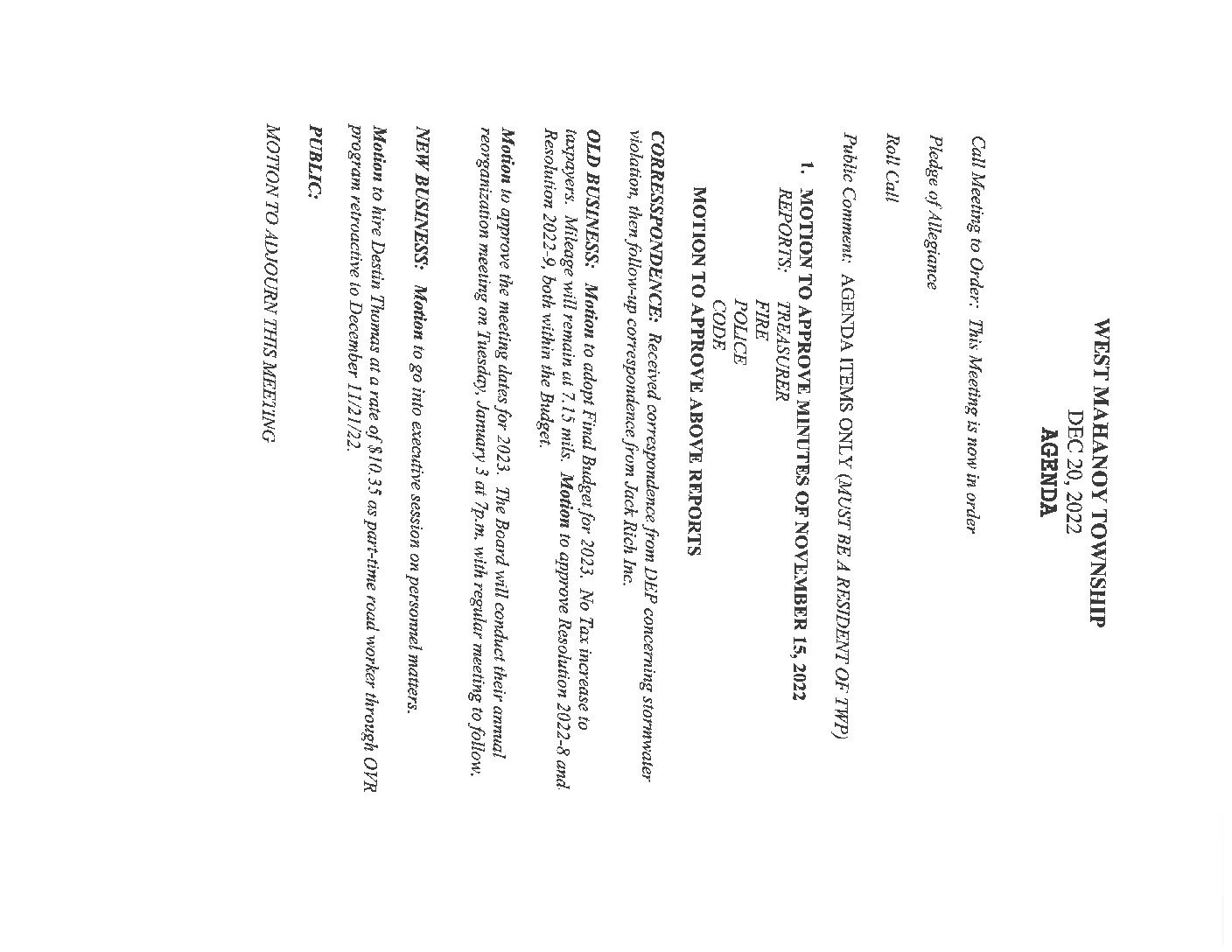 WEST MAHANOY TOWNSHIP
DEC 20, 2022
AGENDA

Call Meeting to Order: This Meeting is now in order

Pledge of Allegiance

Roll Call

Public Comment: AGENDA ITEMS ONLY (MUST BE A RESIDENT OF TWP)

1. MOTION TO APPROVE MINUTES OF NOVEMBER 15, 2022
REPORTS: TREASURER
FIRE
POLICE
CODE
MOTION TO APPROVE ABOVE REPORTS

CORRESSPONDENCE: Received correspondence from DEP concerning stormwater violation, then follow-up correspondence from Jack Rich Inc.

OLD BUSINESS: Motion to adopt Final Budget for 2023. No Tax increase to taxpayers. Mileage will remain at 7.15 mils. Motion to approve Resolution 2022-8 and Resolution 2022-9, both within the Budget.

Motion to approve the meeting dates for 2023. The Board will conduct their annual reorganization meeting on Tuesday, January 3 at 7p.m. with regular meeting to follow.

NEW BUSINESS: Motion to go into executive session on personnel matters.

Motion to hire Destin Thomas at a rate of $10.35 as part-time road worker through OVR program retroactive to December 11/21/22.

PUBLIC:

MOTION TO ADJOURN THIS MEETING